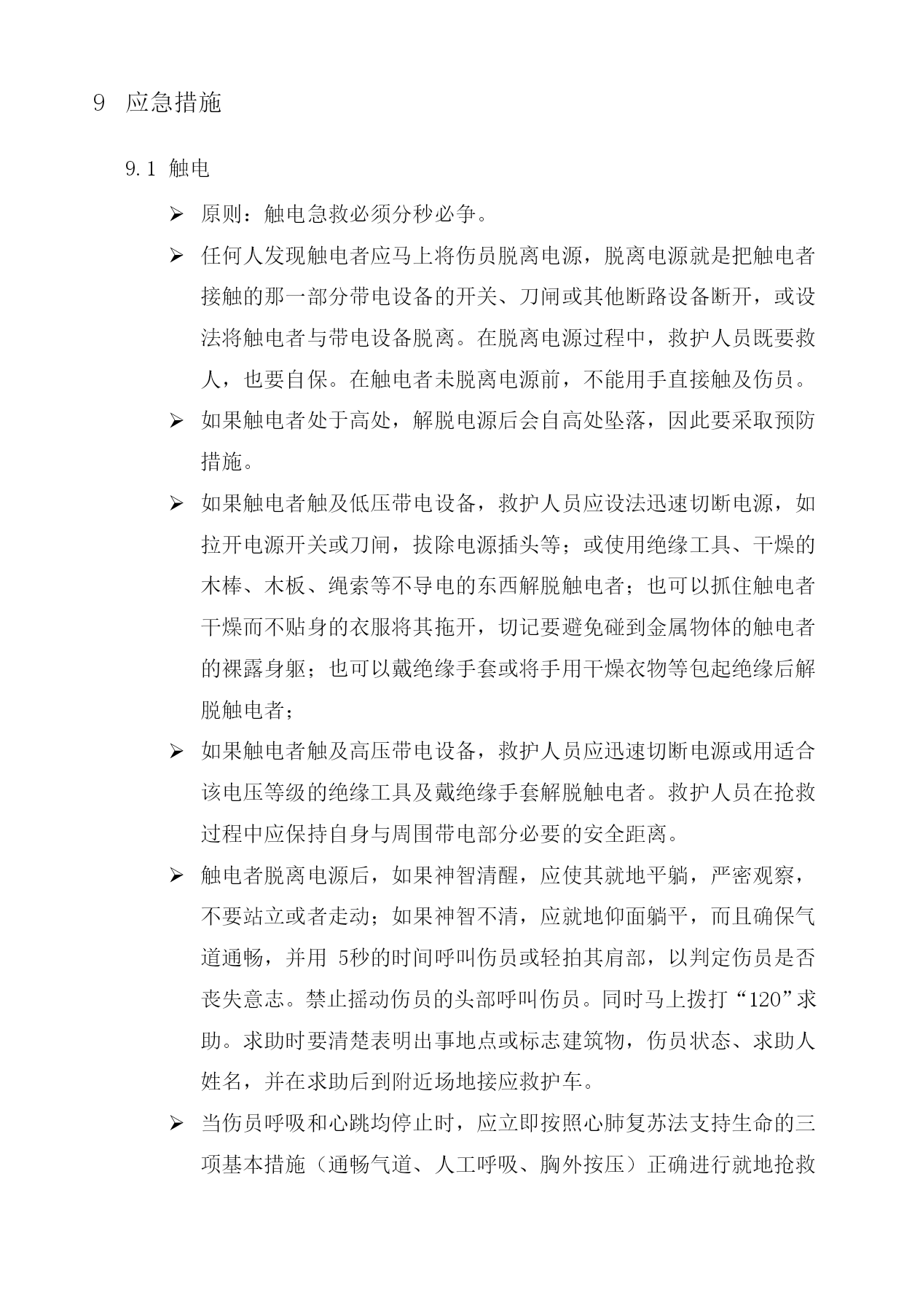 9 应急措施

9.1 触电

➢ 原则：触电急救必须分秒必争。

➢ 任何人发现触电者应马上将伤员脱离电源，脱离电源就是把触电者接触的那一部分带电设备的开关、刀闸或其他断路设备断开，或设法将触电者与带电设备脱离。在脱离电源过程中，救护人员既要救人，也要自保。在触电者未脱离电源前，不能用手直接触及伤员。

➢ 如果触电者处于高处，解脱电源后会自高处坠落，因此要采取预防措施。

➢ 如果触电者触及低压带电设备，救护人员应设法迅速切断电源，如拉开电源开关或刀闸，拔除电源插头等；或使用绝缘工具、干燥的木棒、木板、绳索等不导电的东西解脱触电者；也可以抓住触电者干燥而不贴身的衣服将其拖开，切记要避免碰到金属物体的触电者的裸露身躯；也可以戴绝缘手套或将手用干燥衣物等包起绝缘后解脱触电者；

➢ 如果触电者触及高压带电设备，救护人员应迅速切断电源或用适合该电压等级的绝缘工具及戴绝缘手套解脱触电者。救护人员在抢救过程中应保持自身与周围带电部分必要的安全距离。

➢ 触电者脱离电源后，如果神智清醒，应使其就地平躺，严密观察，不要站立或者走动；如果神智不清，应就地仰面躺平，而且确保气道通畅，并用 5秒的时间呼叫伤员或轻拍其肩部，以判定伤员是否丧失意志。禁止摇动伤员的头部呼叫伤员。同时马上拨打“120”求助。求助时要清楚表明出事地点或标志建筑物，伤员状态、求助人姓名，并在求助后到附近场地接应救护车。

➢ 当伤员呼吸和心跳均停止时，应立即按照心肺复苏法支持生命的三项基本措施（通畅气道、人工呼吸、胸外按压）正确进行就地抢救